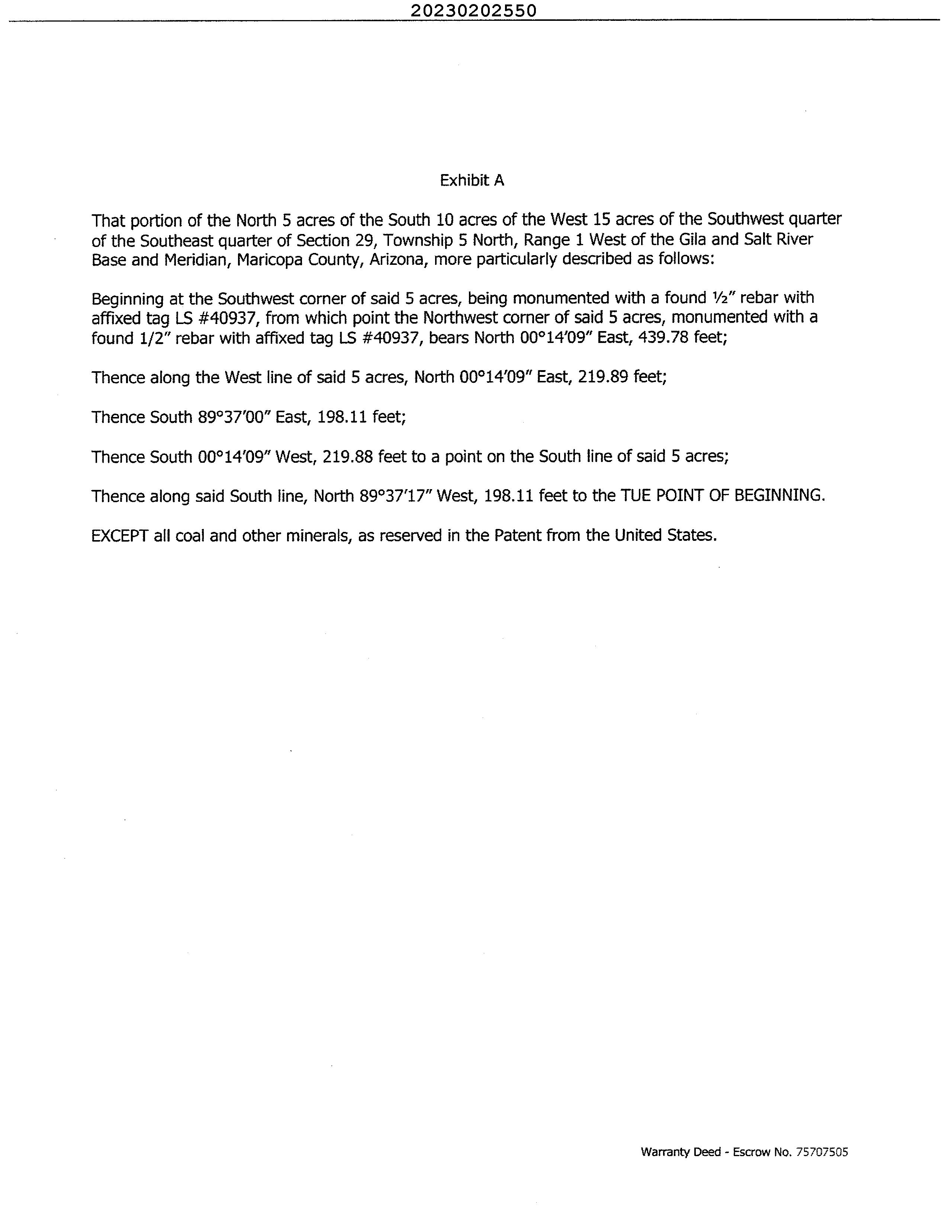 20230202550

Exhibit A

That portion of the North 5 acres of the South 10 acres of the West 15 acres of the Southwest quarter of the Southeast quarter of Section 29, Township 5 North, Range 1 West of the Gila and Salt River Base and Meridian, Maricopa County, Arizona, more particularly described as follows:

Beginning at the Southwest corner of said 5 acres, being monumented with a found ½" rebar with affixed tag LS #40937, from which point the Northwest corner of said 5 acres, monumented with a found 1/2" rebar with affixed tag LS #40937, bears North 00°14'09" East, 439.78 feet;

Thence along the West line of said 5 acres, North 00°14'09" East, 219.89 feet;

Thence South 89°37'00" East, 198.11 feet;

Thence South 00°14'09" West, 219.88 feet to a point on the South line of said 5 acres;

Thence along said South line, North 89°37'17" West, 198.11 feet to the TUE POINT OF BEGINNING.

EXCEPT all coal and other minerals, as reserved in the Patent from the United States.

Warranty Deed - Escrow No. 75707505